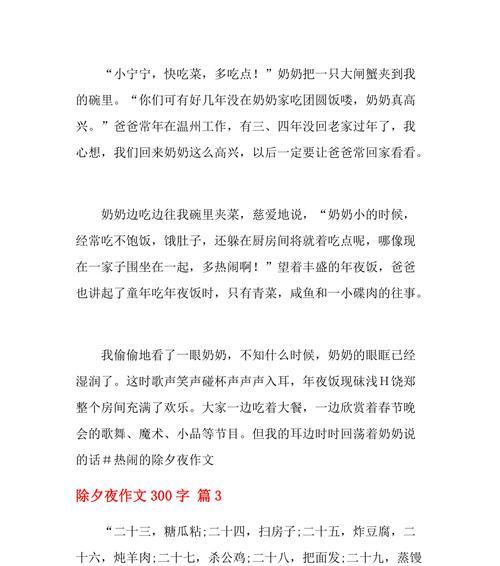 “小宁宁，快吃菜，多吃点！”奶奶把一只大闸蟹夹到我的碗里。“你们可有好几年没在奶奶家吃团圆饭喽，奶奶真高兴。”爸爸常年在温州工作，有三、四年没回老家过年了，我心想，我们回来奶奶这么高兴，以后一定要让爸爸常回家看看。

奶奶边吃边往我碗里夹菜，慈爱地说，“奶奶小的时候，经常吃不饱饭，饿肚子，还躲在厨房间将就着吃点呢，哪像现在一家子围坐在一起，多热闹啊！”望着丰盛的年夜饭，爸爸也讲起了童年吃年夜饭时，只有青菜，咸鱼和一小碟肉的往事。

我偷偷地看了一眼奶奶，不知什么时候，奶奶的眼眶已经湿润了。这时歌声笑声碰杯声声声入耳，年夜饭现砞浅H饶郑整个房间充满了欢乐。大家一边吃着大餐，一边欣赏着春节晚会的歌舞、魔术、小品等节目。但我的耳边时时回荡着奶奶说的话＃热闹的除夕夜作文

除夕夜作文 300 字 篇 3

“二十三，糖瓜粘;二十四，扫房子;二十五，炸豆腐，二十六，炖羊肉;二十七，杀公鸡;二十八，把面发;二十九，蒸馒